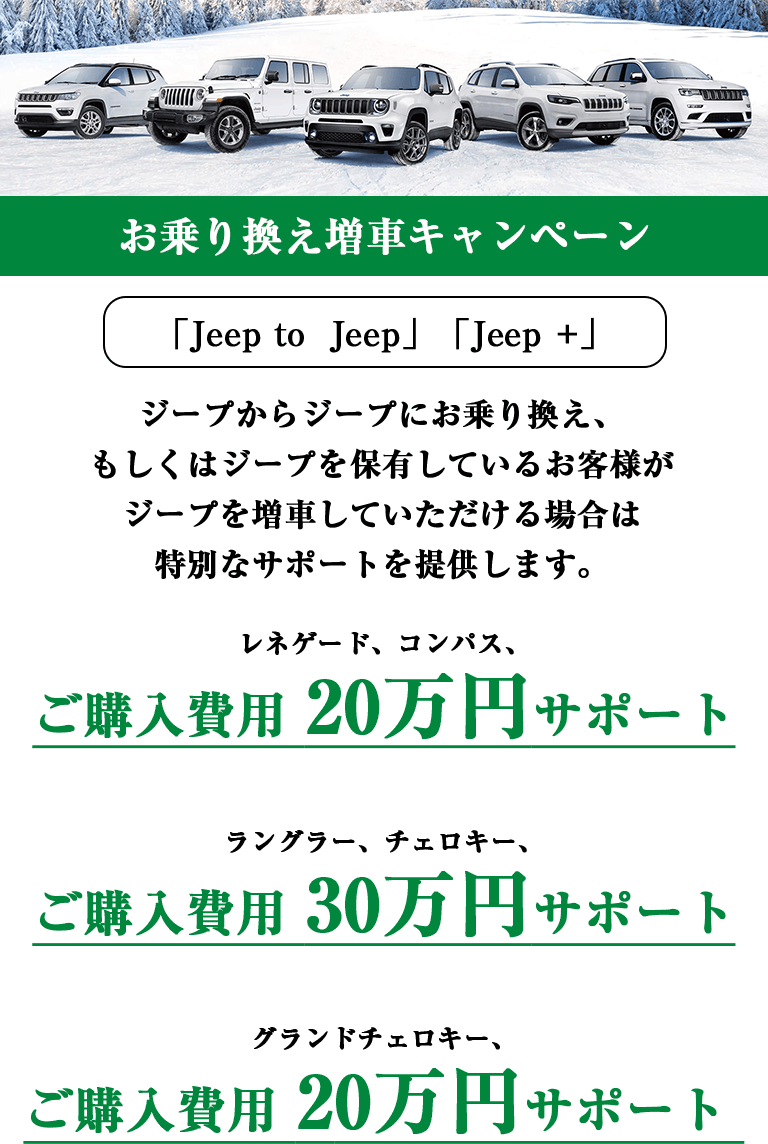 お乗り換え増車キャンペーン

「Jeep to Jeep」「Jeep +」

ジープからジープにお乗り換え、
もしくはジープを保有しているお客様が
ジープを増車していただける場合は
特別なサポートを提供します。

レネゲード、コンパス、

ご購入費用 20万円サポート

ラングラー、チェロキー、

ご購入費用 30万円サポート

グランドチェロキー、

ご購入費用 20万円サポート